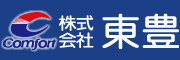 Comfort
株式会社 東豊